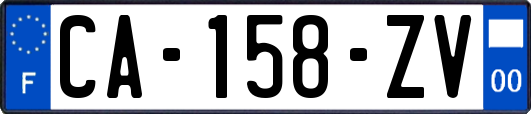 F

CA-158-ZV

00